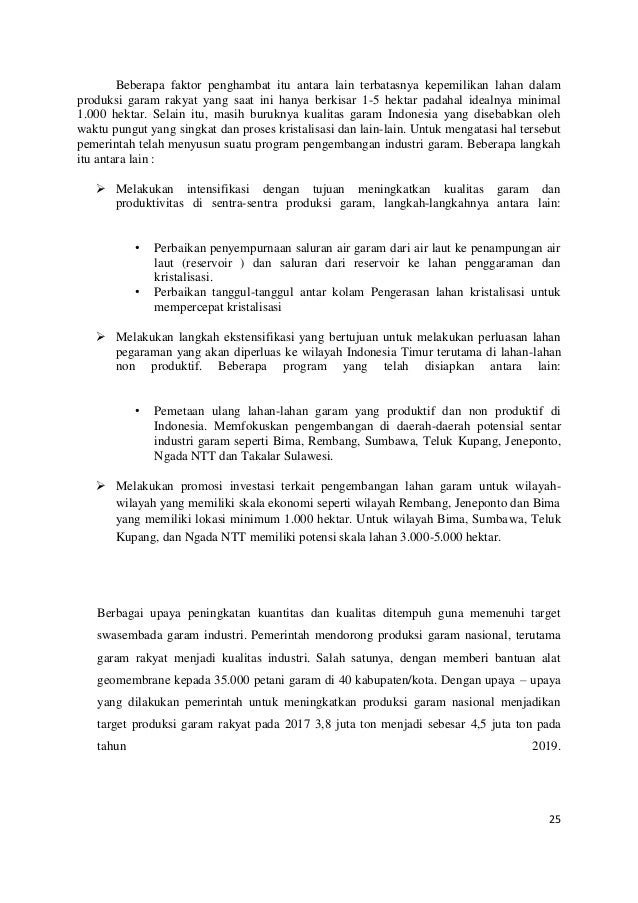 Beberapa faktor penghambat itu antara lain terbatasnya kepemilikan lahan dalam produksi garam rakyat yang saat ini hanya berkisar 1-5 hektar padahal idealnya minimal 1.000 hektar. Selain itu, masih buruknya kualitas garam Indonesia yang disebabkan oleh waktu pungut yang singkat dan proses kristalisasi dan lain-lain. Untuk mengatasi hal tersebut pemerintah telah menyusun suatu program pengembangan industri garam. Beberapa langkah itu antara lain :

➢ Melakukan intensifikasi dengan tujuan meningkatkan kualitas garam dan produktivitas di sentra-sentra produksi garam, langkah-langkahnya antara lain:

• Perbaikan penyempurnaan saluran air garam dari air laut ke penampungan air laut (reservoir ) dan saluran dari reservoir ke lahan penggaraman dan kristalisasi.
• Perbaikan tanggul-tanggul antar kolam Pengerasan lahan kristalisasi untuk mempercepat kristalisasi

➢ Melakukan langkah ekstensifikasi yang bertujuan untuk melakukan perluasan lahan pegaraman yang akan diperluas ke wilayah Indonesia Timur terutama di lahan-lahan non produktif. Beberapa program yang telah disiapkan antara lain:

• Pemetaan ulang lahan-lahan garam yang produktif dan non produktif di Indonesia. Memfokuskan pengembangan di daerah-daerah potensial sentar industri garam seperti Bima, Rembang, Sumbawa, Teluk Kupang, Jeneponto, Ngada NTT dan Takalar Sulawesi.

➢ Melakukan promosi investasi terkait pengembangan lahan garam untuk wilayah-wilayah yang memiliki skala ekonomi seperti wilayah Rembang, Jeneponto dan Bima yang memiliki lokasi minimum 1.000 hektar. Untuk wilayah Bima, Sumbawa, Teluk Kupang, dan Ngada NTT memiliki potensi skala lahan 3.000-5.000 hektar.

Berbagai upaya peningkatan kuantitas dan kualitas ditempuh guna memenuhi target swasembada garam industri. Pemerintah mendorong produksi garam nasional, terutama garam rakyat menjadi kualitas industri. Salah satunya, dengan memberi bantuan alat geomembrane kepada 35.000 petani garam di 40 kabupaten/kota. Dengan upaya – upaya yang dilakukan pemerintah untuk meningkatkan produksi garam nasional menjadikan target produksi garam rakyat pada 2017 3,8 juta ton menjadi sebesar 4,5 juta ton pada tahun 2019.

25